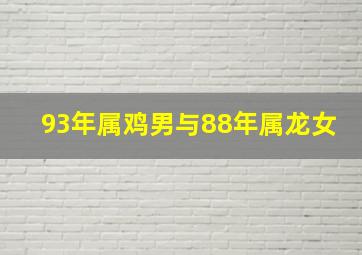 93年属鸡男与88年属龙女